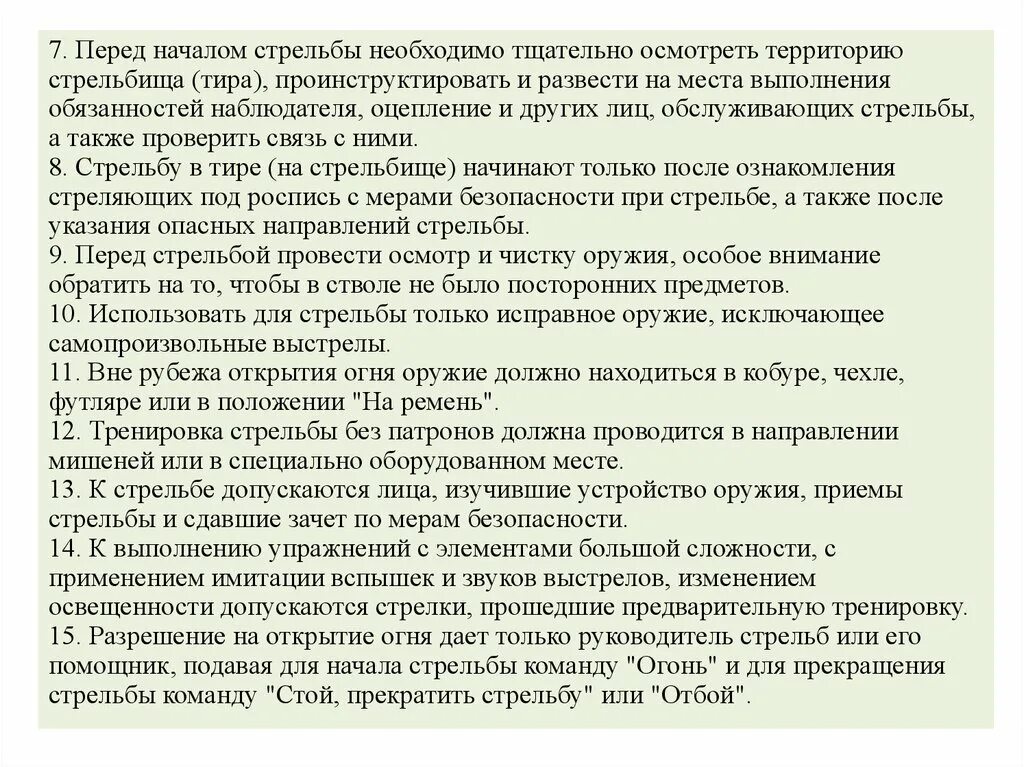 7. Перед началом стрельбы необходимо тщательно осмотреть территорию стрельбища (тира), проинструктировать и развести на места выполнения обязанностей наблюдателя, оцепление и других лиц, обслуживающих стрельбы, а также проверить связь с ними.
8. Стрельбу в тире (на стрельбище) начинают только после ознакомления стреляющих под роспись с мерами безопасности при стрельбе, а также после указания опасных направлений стрельбы.
9. Перед стрельбой провести осмотр и чистку оружия, особое внимание обратить на то, чтобы в стволе не было посторонних предметов.
10. Использовать для стрельбы только исправное оружие, исключающее самопроизвольные выстрелы.
11. Вне рубежа открытия огня оружие должно находиться в кобуре, чехле, футляре или в положении "На ремень".
12. Тренировка стрельбы без патронов должна проводится в направлении мишеней или в специально оборудованном месте.
13. К стрельбе допускаются лица, изучившие устройство оружия, приемы стрельбы и сдавшие зачет по мерам безопасности.
14. К выполнению упражнений с элементами большой сложности, с применением имитации вспышек и звуков выстрелов, изменением освещенности допускаются стрелки, прошедшие предварительную тренировку.
15. Разрешение на открытие огня дает только руководитель стрельб или его помощник, подавая для начала стрельбы команду "Огонь" и для прекращения стрельбы команду "Стой, прекратить стрельбу" или "Отбой".